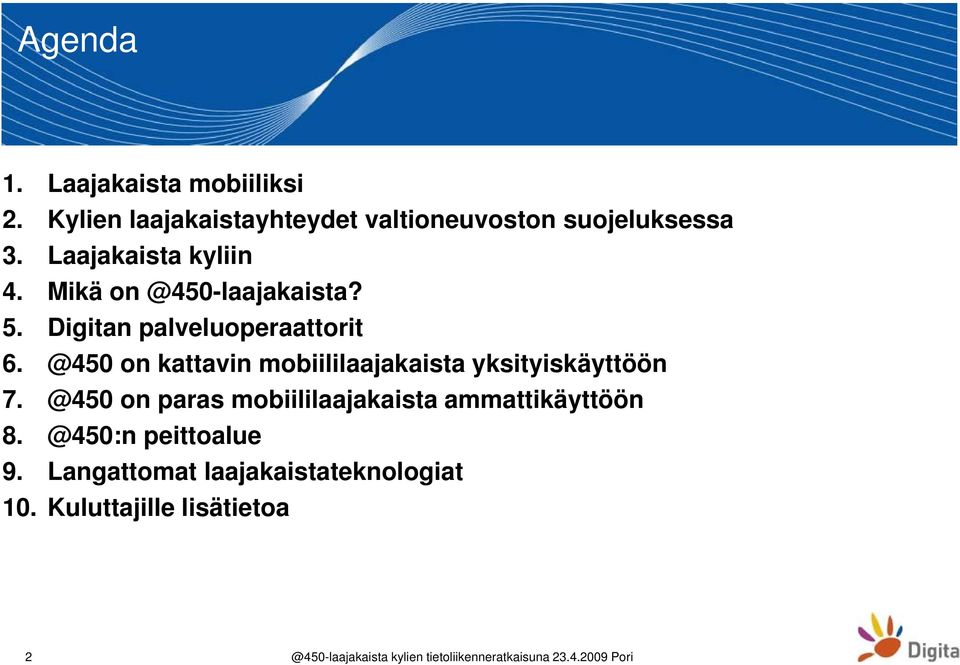 Agenda

1. Laajakaista mobiiliksi
2. Kylien laajakaistayhteydet valtioneuvoston suojeluksessa
3. Laajakaista kyliin
4. Mikä on @450-laajakaista?
5. Digitan palveluoperaattorit
6. @450 on kattavin mobiililaajakaista yksityiskäyttöön
7. @450 on paras mobiililaajakaista ammattikäyttöön
8. @450:n peittoalue
9. Langattomat laajakaistateknologiat
10. Kuluttajille lisätietoa

2

@450-laajakaista kylien tietoliikenneratkaisuna 23.4.2009 Pori

Digita